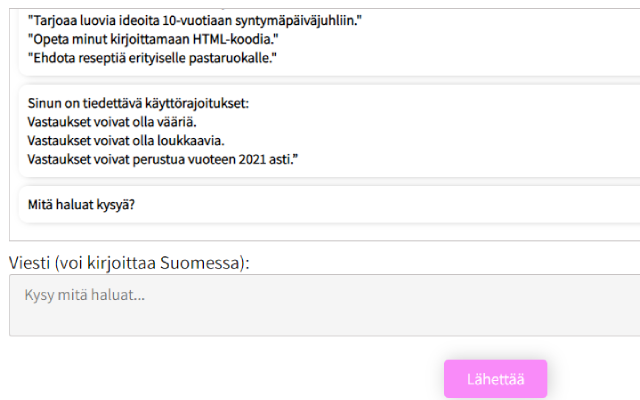 "Tarjoaa luovia ideoita 10-vuotiaan syntymäpäiväjuhliin."
"Opeta minut kirjoittamaan HTML-koodia."
"Ehdota reseptiä erityiselle pastaruokalle."

Sinun on tiedettävä käyttörajoitukset:
Vastaukset voivat olla vääriä.
Vastaukset voivat olla loukkaavia.
Vastaukset voivat perustua vuoteen 2021 asti."

Mitä haluat kysyä?

Viesti (voi kirjoittaa Suomessa):

Kysy mitä haluat...

Lähettää